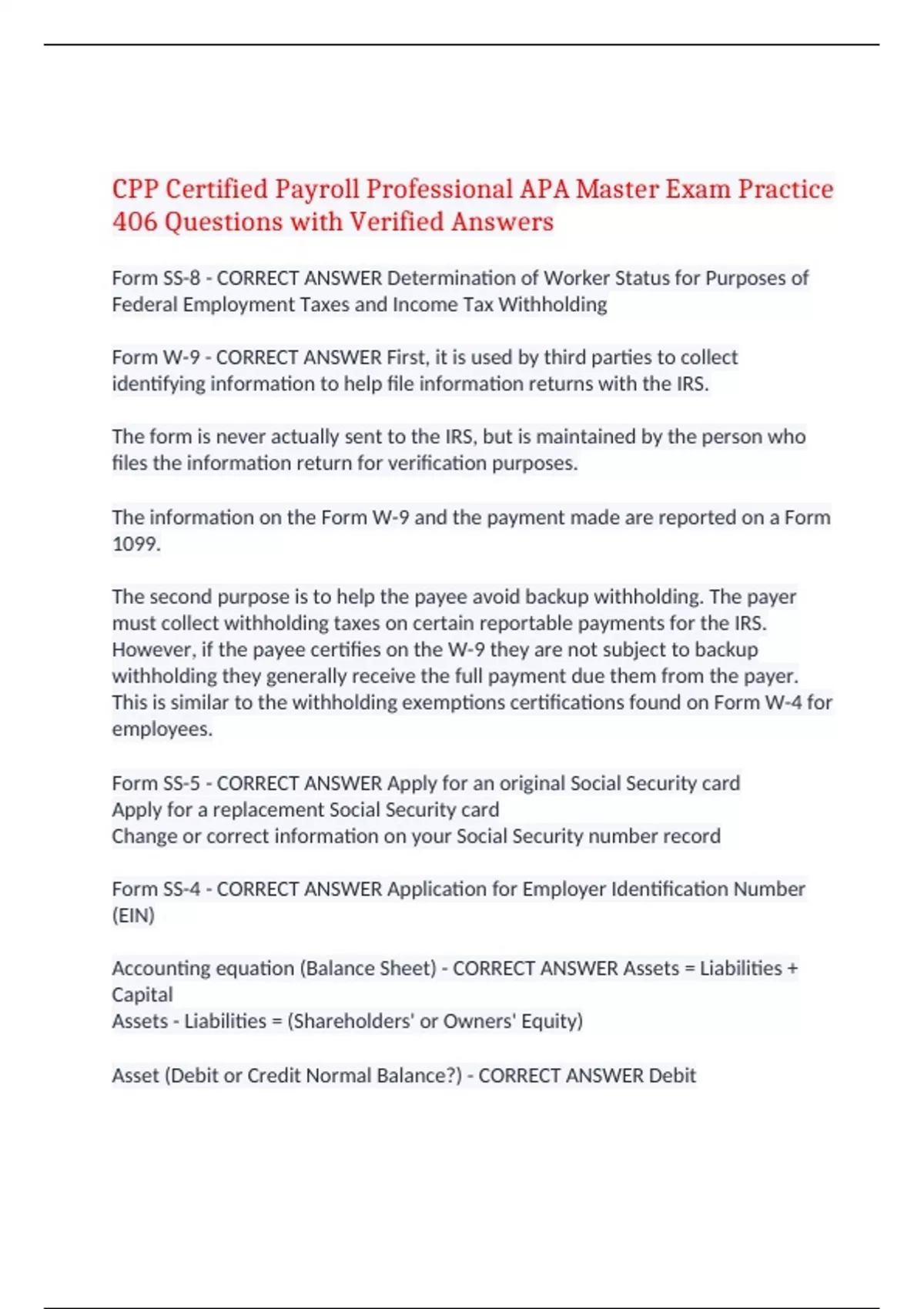 CPP Certified Payroll Professional APA Master Exam Practice 406 Questions with Verified Answers

Form SS-8 - CORRECT ANSWER Determination of Worker Status for Purposes of Federal Employment Taxes and Income Tax Withholding

Form W-9 - CORRECT ANSWER First, it is used by third parties to collect identifying information to help file information returns with the IRS.

The form is never actually sent to the IRS, but is maintained by the person who files the information return for verification purposes.

The information on the Form W-9 and the payment made are reported on a Form 1099.

The second purpose is to help the payee avoid backup withholding. The payer must collect withholding taxes on certain reportable payments for the IRS. However, if the payee certifies on the W-9 they are not subject to backup withholding they generally receive the full payment due them from the payer. This is similar to the withholding exemptions certifications found on Form W-4 for employees.

Form SS-5 - CORRECT ANSWER Apply for an original Social Security card
Apply for a replacement Social Security card
Change or correct information on your Social Security number record

Form SS-4 - CORRECT ANSWER Application for Employer Identification Number (EIN)

Accounting equation (Balance Sheet) - CORRECT ANSWER Assets = Liabilities + Capital
Assets - Liabilities = (Shareholders' or Owners' Equity)

Asset (Debit or Credit Normal Balance?) - CORRECT ANSWER Debit